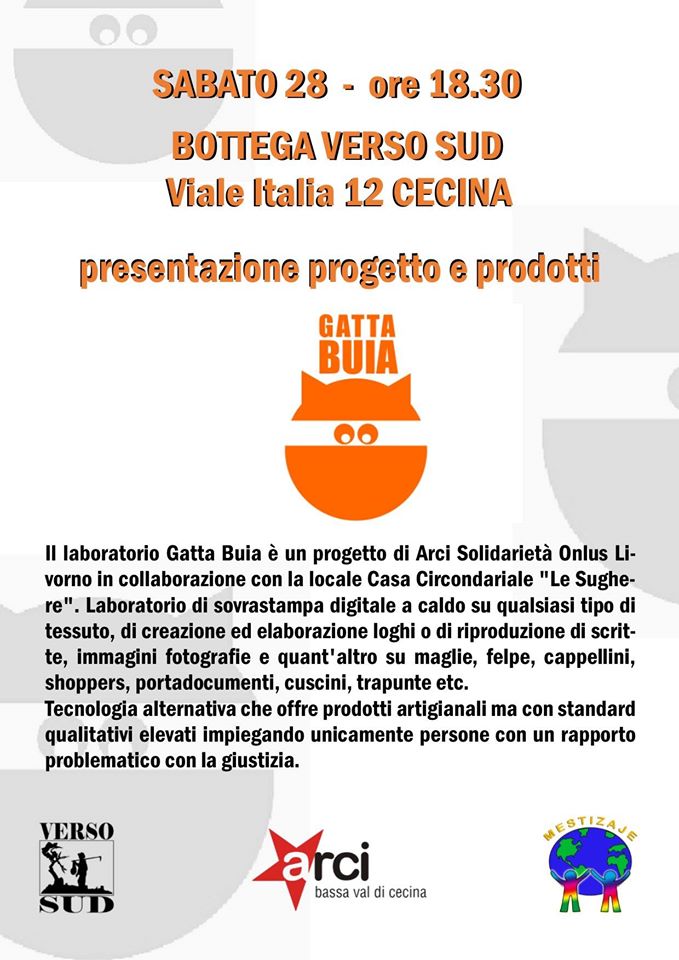 SABATO 28 - ore 18.30

BOTTEGA VERSO SUD
Viale Italia 12 CECINA

presentazione progetto e prodotti

GATTA BUIA

Il laboratorio Gatta Buia è un progetto di Arci Solidarietà Onlus Livorno in collaborazione con la locale Casa Circondariale "Le Sughere". Laboratorio di sovrastampa digitale a caldo su qualsiasi tipo di tessuto, di creazione ed elaborazione loghi o di riproduzione di scritte, immagini fotografie e quant'altro su maglie, felpe, cappellini, shoppers, portadocumenti, cuscini, trapunte etc.
Tecnologia alternativa che offre prodotti artigianali ma con standard qualitativi elevati impiegando unicamente persone con un rapporto problematico con la giustizia.

VERSO SUD

arci
bassa val di cecina

MESTIZAJE